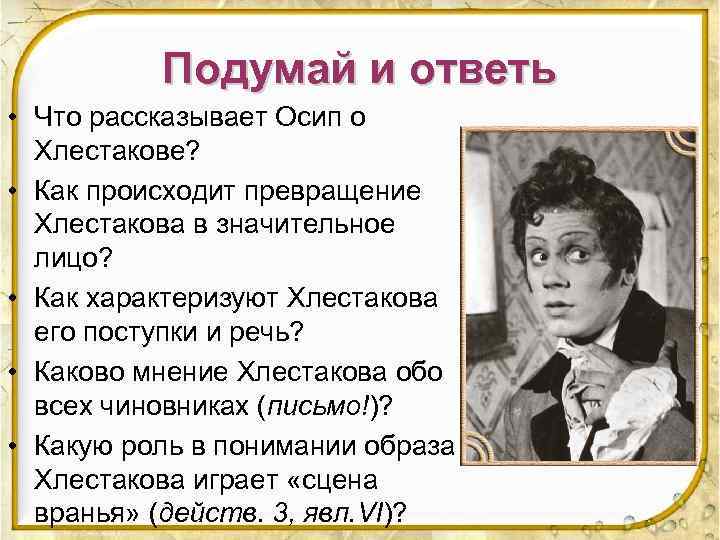 Подумай и ответь

• Что рассказывает Осип о Хлестакове?
• Как происходит превращение Хлестакова в значительное лицо?
• Как характеризуют Хлестакова его поступки и речь?
• Каково мнение Хлестакова обо всех чиновниках (письмо!)?
• Какую роль в понимании образа Хлестакова играет «сцена вранья» (действ. 3, явл.VI)?